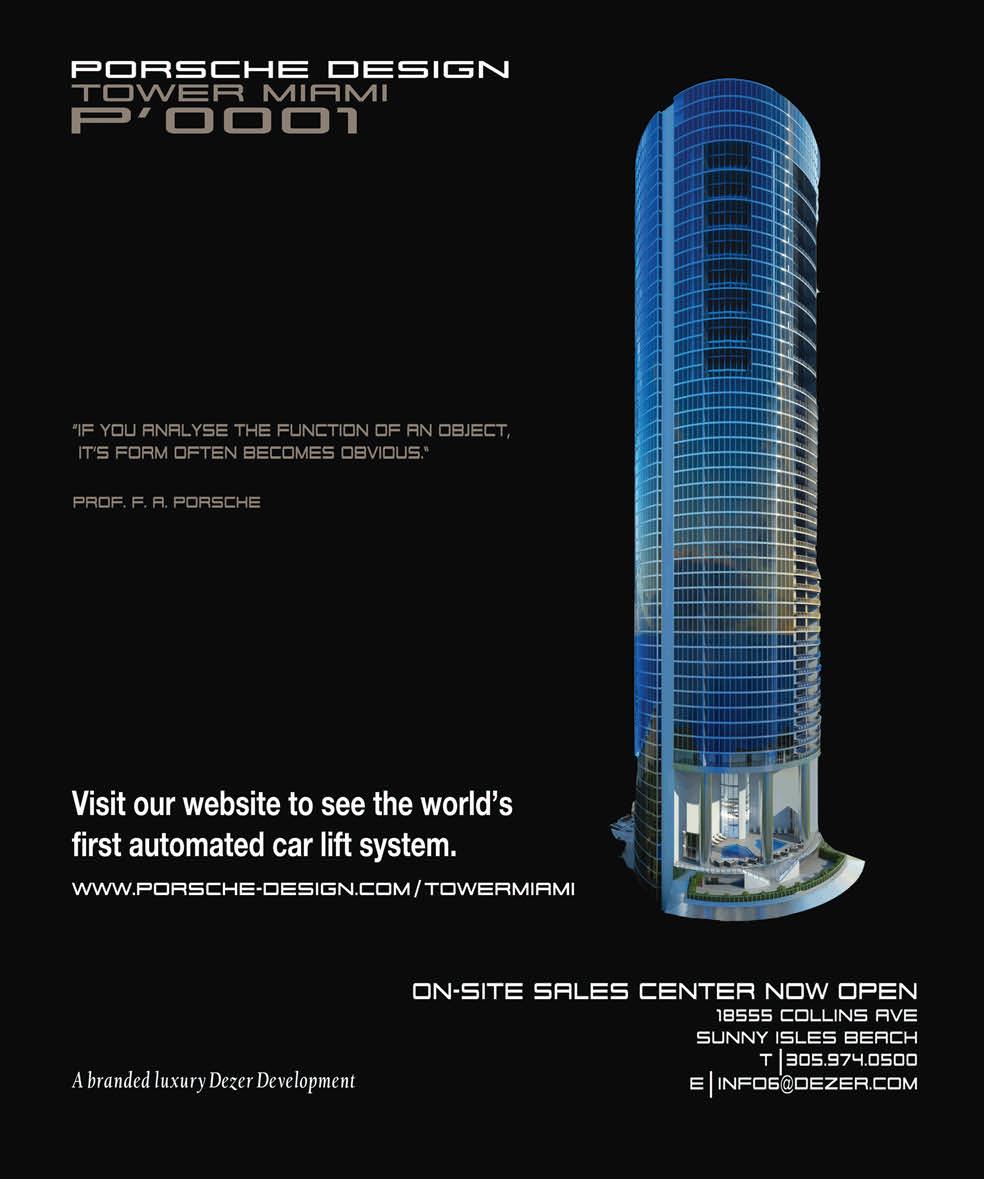 PORSCHE DESIGN
TOWER MIAMI
P'0001

"IF YOU ANALYSE THE FUNCTION OF AN OBJECT, IT'S FORM OFTEN BECOMES OBVIOUS."

PROF. F. A. PORSCHE

Visit our website to see the world's first automated car lift system.

WWW.PORSCHE-DESIGN.COM/TOWERMIAMI

ON-SITE SALES CENTER NOW OPEN
18555 COLLINS AVE
SUNNY ISLES BEACH
T | 305.974.0500
E | INFO6@DEZER.COM

A branded luxury Dezer Development